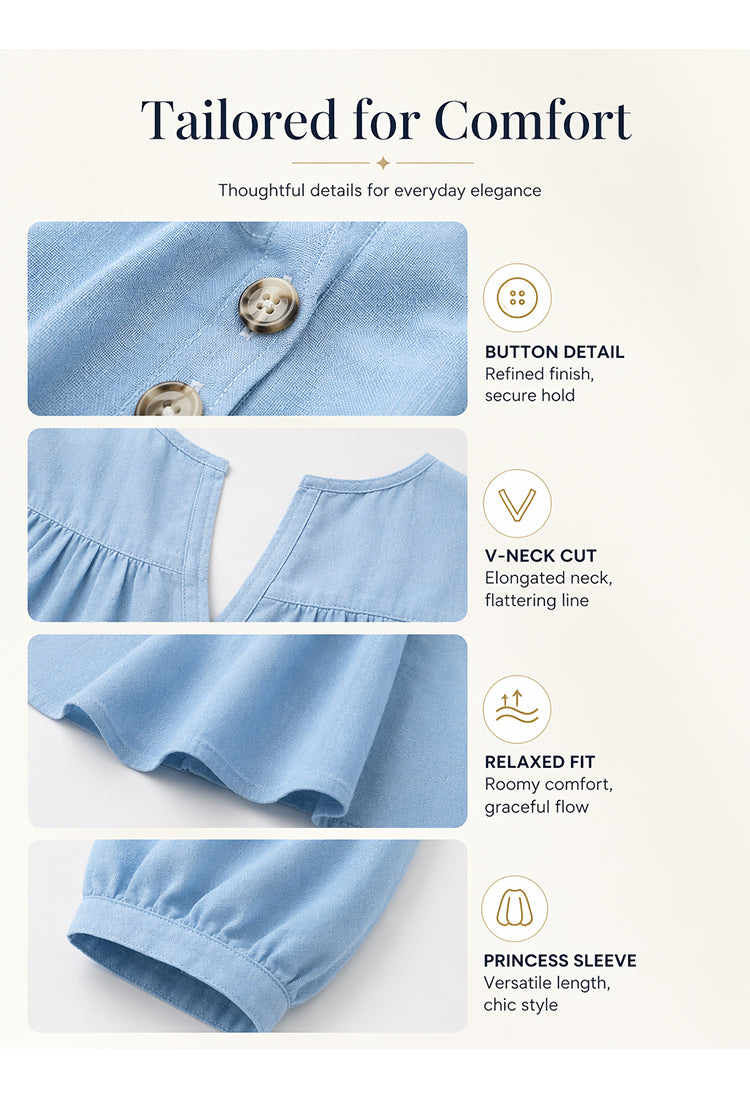 Tailored for Comfort

Thoughtful details for everyday elegance

BUTTON DETAIL
Refined finish,
secure hold

V-NECK CUT
Elongated neck,
flattering line

RELAXED FIT
Roomy comfort,
graceful flow

PRINCESS SLEEVE
Versatile length,
chic style